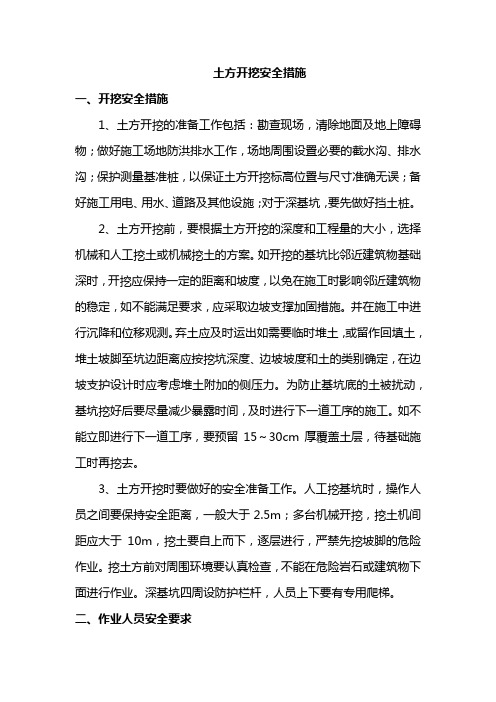 土方开挖安全措施

一、开挖安全措施

1、土方开挖的准备工作包括：勘查现场，清除地面及地上障碍物；做好施工场地防洪排水工作，场地周围设置必要的截水沟、排水沟；保护测量基准桩，以保证土方开挖标高位置与尺寸准确无误；备好施工用电、用水、道路及其他设施；对于深基坑，要先做好挡土桩。

2、土方开挖前，要根据土方开挖的深度和工程量的大小，选择机械和人工挖土或机械挖土的方案。如开挖的基坑比邻近建筑物基础深时，开挖应保持一定的距离和坡度，以免在施工时影响邻近建筑物的稳定，如不能满足要求，应采取边坡支撑加固措施。并在施工中进行沉降和位移观测。弃土应及时运出如需要临时堆土，或留作回填土，堆土坡脚至坑边距离应按挖坑深度、边坡坡度和土的类别确定，在边坡支护设计时应考虑堆土附加的侧压力。为防止基坑底的土被扰动，基坑挖好后要尽量减少暴露时间，及时进行下一道工序的施工。如不能立即进行下一道工序，要预留 15～30cm 厚覆盖土层，待基础施工时再挖去。

3、土方开挖时要做好的安全准备工作。人工挖基坑时，操作人员之间要保持安全距离，一般大于 2.5m；多台机械开挖，挖土机间距应大于 10m，挖土要自上而下，逐层进行，严禁先挖坡脚的危险作业。挖土方前对周围环境要认真检查，不能在危险岩石或建筑物下面进行作业。深基坑四周设防护栏杆，人员上下要有专用爬梯。

二、作业人员安全要求